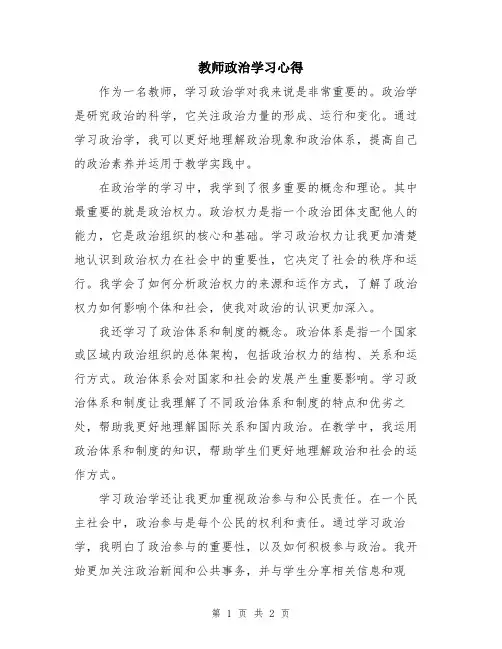 教师政治学习心得

作为一名教师，学习政治学对我来说是非常重要的。政治学是研究政治的科学，它关注政治力量的形成、运行和变化。通过学习政治学，我可以更好地理解政治现象和政治体系，提高自己的政治素养并运用于教学实践中。

在政治学的学习中，我学到了很多重要的概念和理论。其中最重要的就是政治权力。政治权力是指一个政治团体支配他人的能力，它是政治组织的核心和基础。学习政治权力让我更加清楚地认识到政治权力在社会中的重要性，它决定了社会的秩序和运行。我学会了如何分析政治权力的来源和运作方式，了解了政治权力如何影响个体和社会，使我对政治的认识更加深入。

我还学习了政治体系和制度的概念。政治体系是指一个国家或区域内政治组织的总体架构，包括政治权力的结构、关系和运行方式。政治体系会对国家和社会的发展产生重要影响。学习政治体系和制度让我理解了不同政治体系和制度的特点和优劣之处，帮助我更好地理解国际关系和国内政治。在教学中，我运用政治体系和制度的知识，帮助学生们更好地理解政治和社会的运作方式。

学习政治学还让我更加重视政治参与和公民责任。在一个民主社会中，政治参与是每个公民的权利和责任。通过学习政治学，我明白了政治参与的重要性，以及如何积极参与政治。我开始更加关注政治新闻和公共事务，并与学生分享相关信息和观

第 1 页 共 2 页